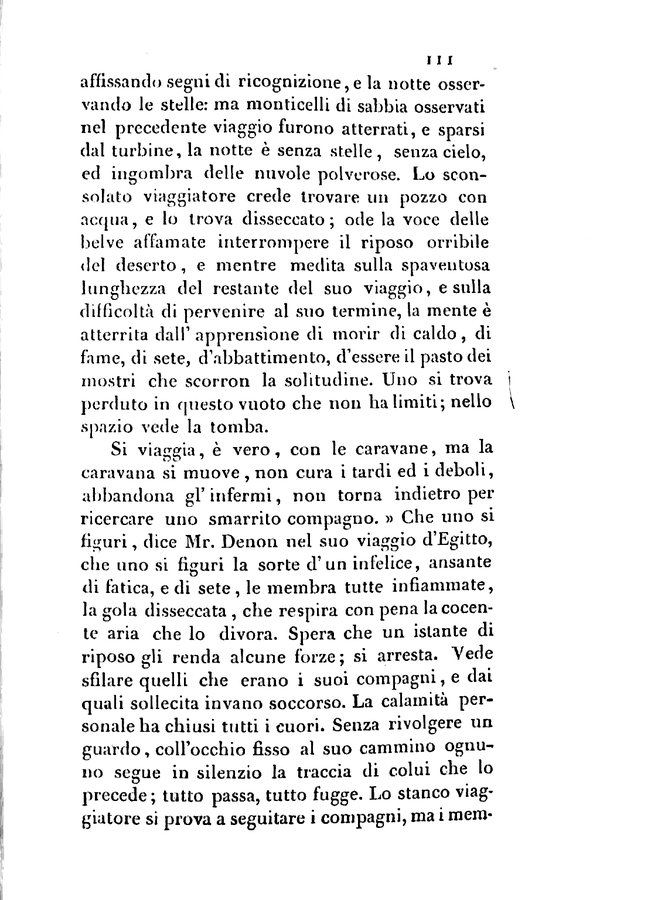 111

affissando segni di ricognizione, e la notte osservando le stelle: ma monticelli di sabbia osservati nel precedente viaggio furono atterrati, e sparsi dal turbine, la notte è senza stelle, senza cielo, ed ingombra delle nuvole polverose. Lo sconsolato viaggiatore crede trovare un pozzo con acqua, e lo trova disseccato; ode la voce delle belve affamate interrompere il riposo orribile del deserto, e mentre medita sulla spaventosa lunghezza del restante del suo viaggio, e sulla difficoltà di pervenire al suo termine, la mente è atterrita dall' apprensione di morir di caldo, di fame, di sete, d'abbattimento, d'essere il pasto dei mostri che scorron la solitudine. Uno si trova perduto in questo vuoto che non ha limiti; nello spazio vede la tomba.

Si viaggia, è vero, con le caravane, ma la caravana si muove, non cura i tardi ed i deboli, abbandona gl' infermi, non torna indietro per ricercare uno smarrito compagno. » Che uno si figuri, dice Mr. Denon nel suo viaggio d'Egitto, che uno si figuri la sorte d'un infelice, ansante di fatica, e di sete, le membra tutte infiammate, la gola disseccata, che respira con pena la cocente aria che lo divora. Spera che un istante di riposo gli renda alcune forze; si arresta. Vede sfilare quelli che erano i suoi compagni, e dai quali sollecita invano soccorso. La calamità personale ha chiusi tutti i cuori. Senza rivolgere un guardo, coll'occhio fisso al suo cammino ognuno segue in silenzio la traccia di colui che lo precede; tutto passa, tutto fugge. Lo stanco viaggiatore si prova a seguitare i compagni, ma i mem-